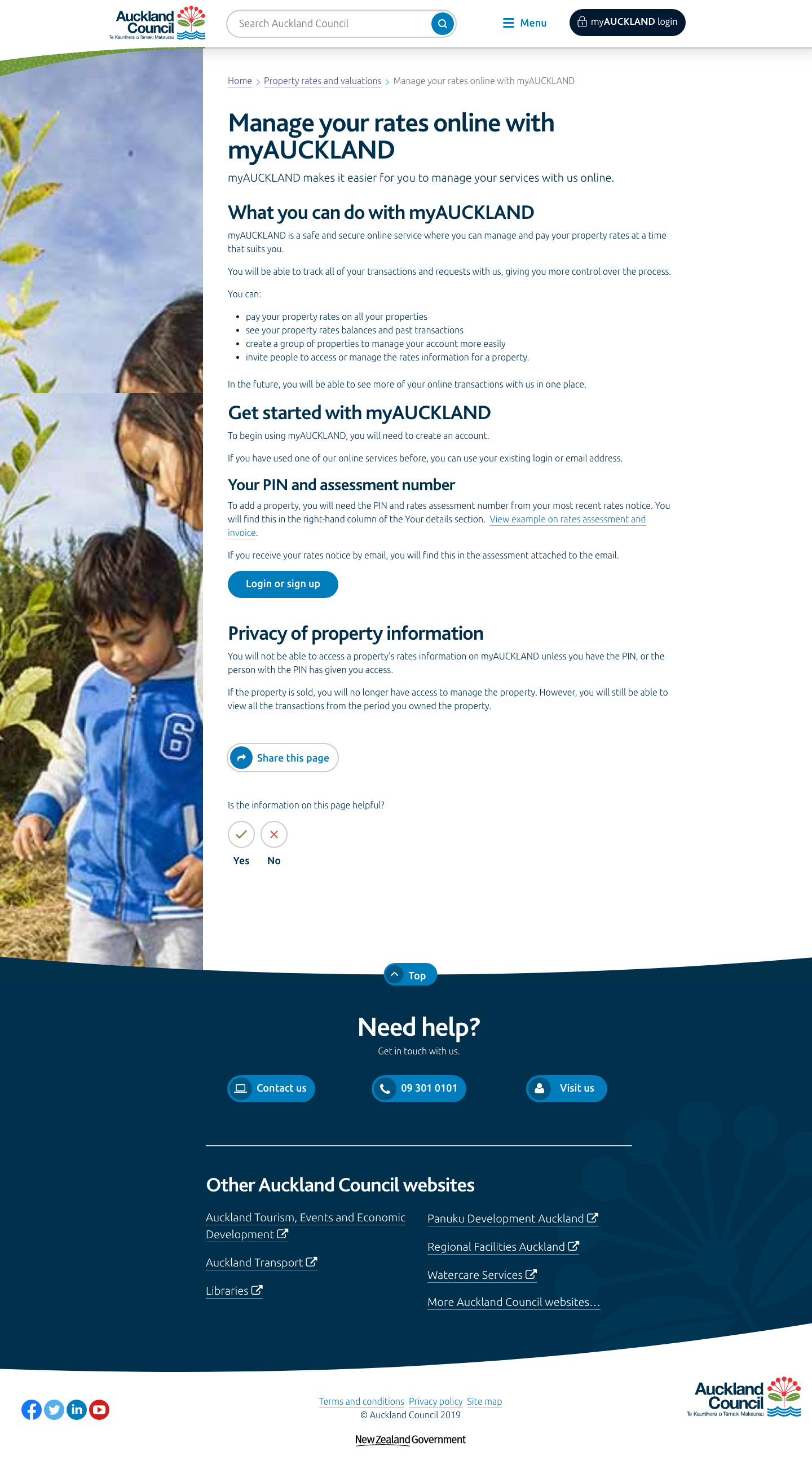 Auckland Council
Te Kaunihera o Tāmaki Makaurau

Search Auckland Council

Menu

myAUCKLAND login

Home > Property rates and valuations > Manage your rates online with myAUCKLAND

Manage your rates online with myAUCKLAND

myAUCKLAND makes it easier for you to manage your services with us online.

What you can do with myAUCKLAND

myAUCKLAND is a safe and secure online service where you can manage and pay your property rates at a time that suits you.

You will be able to track all of your transactions and requests with us, giving you more control over the process.

You can:

- pay your property rates on all your properties
- see your property rates balances and past transactions
- create a group of properties to manage your account more easily
- invite people to access or manage the rates information for a property.

In the future, you will be able to see more of your online transactions with us in one place.

Get started with myAUCKLAND

To begin using myAUCKLAND, you will need to create an account.

If you have used one of our online services before, you can use your existing login or email address.

Your PIN and assessment number

To add a property, you will need the PIN and rates assessment number from your most recent rates notice. You will find this in the right-hand column of the Your details section. View example on rates assessment and invoice.

If you receive your rates notice by email, you will find this in the assessment attached to the email.

Login or sign up

Privacy of property information

You will not be able to access a property's rates information on myAUCKLAND unless you have the PIN, or the person with the PIN has given you access.

If the property is sold, you will no longer have access to manage the property. However, you will still be able to view all the transactions from the period you owned the property.

Share this page

Is the information on this page helpful?

Yes No

Top

Need help?

Get in touch with us.

Contact us 09 301 0101 Visit us

Other Auckland Council websites

Auckland Tourism, Events and Economic Development

Auckland Transport

Libraries

Panuku Development Auckland

Regional Facilities Auckland

Watercare Services

More Auckland Council websites…

Terms and conditions Privacy policy Site map
© Auckland Council 2019

New Zealand Government

Auckland Council
Te Kaunihera o Tāmaki Makaurau